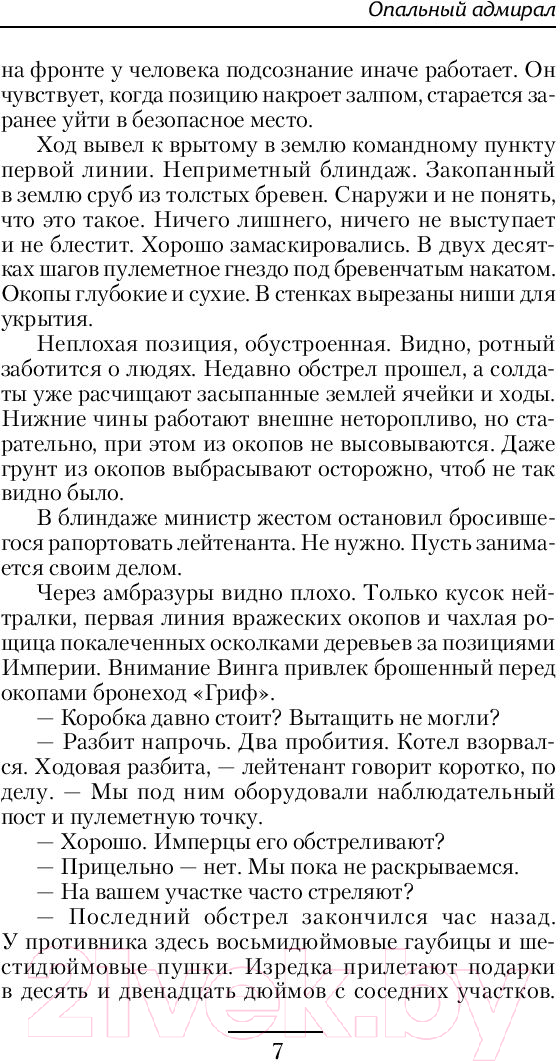 Опальный адмирал

на фронте у человека подсознание иначе работает. Он чувствует, когда позицию накроет залпом, старается заранее уйти в безопасное место.

Ход вывел к врытому в землю командному пункту первой линии. Неприметный блиндаж. Закопанный в землю сруб из толстых бревен. Снаружи и не понять, что это такое. Ничего лишнего, ничего не выступает и не блестит. Хорошо замаскировались. В двух десятках шагов пулеметное гнездо под бревенчатым накатом. Окопы глубокие и сухие. В стенках вырезаны ниши для укрытия.

Неплохая позиция, обустроенная. Видно, ротный заботится о людях. Недавно обстрел прошел, а солдаты уже расчищают засыпанные землей ячейки и ходы. Нижние чины работают внешне неторопливо, но старательно, при этом из окопов не высовываются. Даже грунт из окопов выбрасывают осторожно, чтоб не так видно было.

В блиндаже министр жестом остановил бросившегося рапортовать лейтенанта. Не нужно. Пусть занимается своим делом.

Через амбразуры видно плохо. Только кусок нейтралки, первая линия вражеских окопов и чахлая рощица покалеченных осколками деревьев за позициями Империи. Внимание Винга привлек брошенный перед окопами бронеход «Гриф».

— Коробка давно стоит? Вытащить не могли?

— Разбит напрочь. Два пробития. Котел взорвался. Ходовая разбита, — лейтенант говорит коротко, по делу. — Мы под ним оборудовали наблюдательный пост и пулеметную точку.

— Хорошо. Имперцы его обстреливают?

— Прицельно — нет. Мы пока не раскрываемся.

— На вашем участке часто стреляют?

— Последний обстрел закончился час назад. У противника здесь восьмидюймовые гаубицы и шестидюймовые пушки. Изредка прилетают подарки в десять и двенадцать дюймов с соседних участков.

7